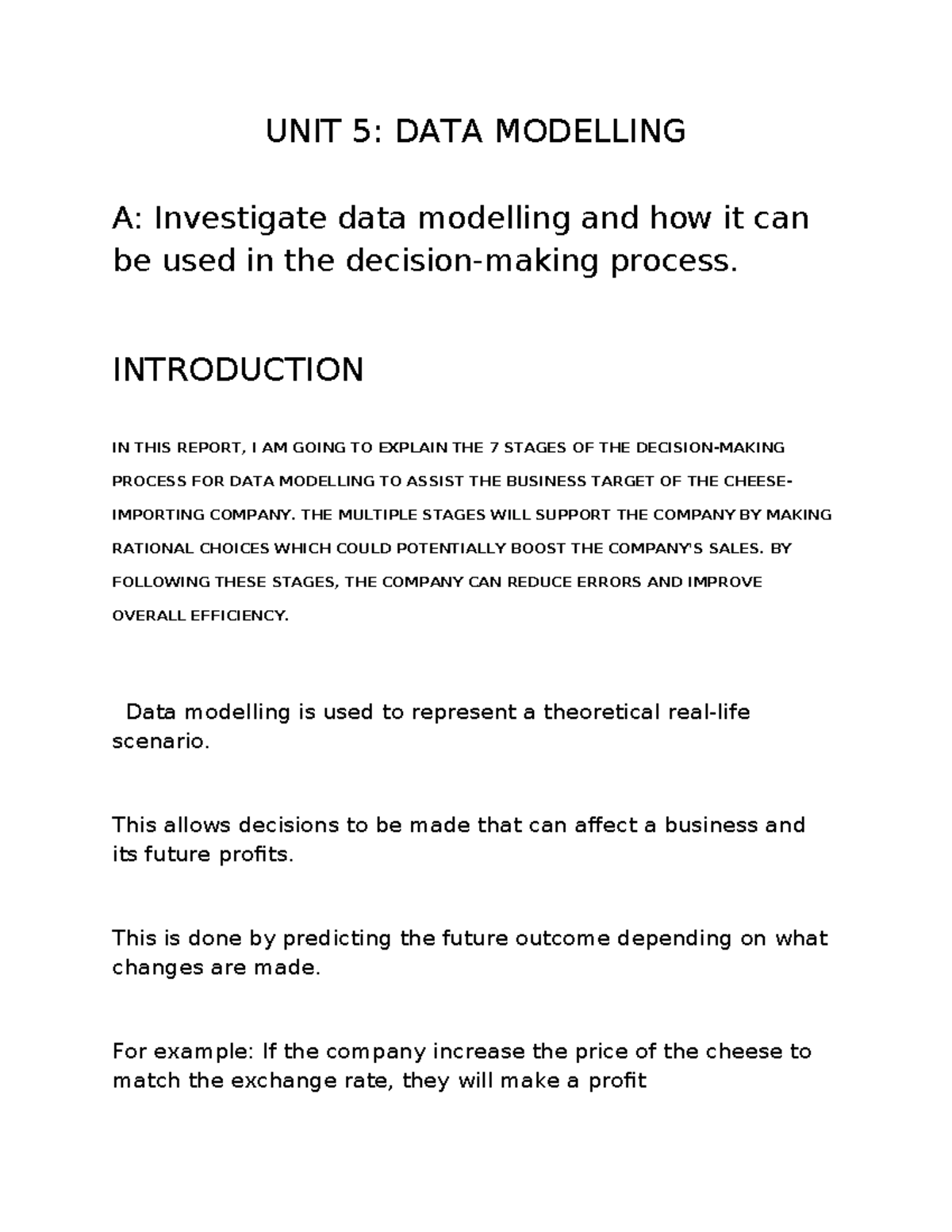 UNIT 5: DATA MODELLING

A: Investigate data modelling and how it can be used in the decision-making process.

INTRODUCTION

IN THIS REPORT, I AM GOING TO EXPLAIN THE 7 STAGES OF THE DECISION-MAKING PROCESS FOR DATA MODELLING TO ASSIST THE BUSINESS TARGET OF THE CHEESE-IMPORTING COMPANY. THE MULTIPLE STAGES WILL SUPPORT THE COMPANY BY MAKING RATIONAL CHOICES WHICH COULD POTENTIALLY BOOST THE COMPANY'S SALES. BY FOLLOWING THESE STAGES, THE COMPANY CAN REDUCE ERRORS AND IMPROVE OVERALL EFFICIENCY.

Data modelling is used to represent a theoretical real-life scenario.

This allows decisions to be made that can affect a business and its future profits.

This is done by predicting the future outcome depending on what changes are made.

For example: If the company increase the price of the cheese to match the exchange rate, they will make a profit